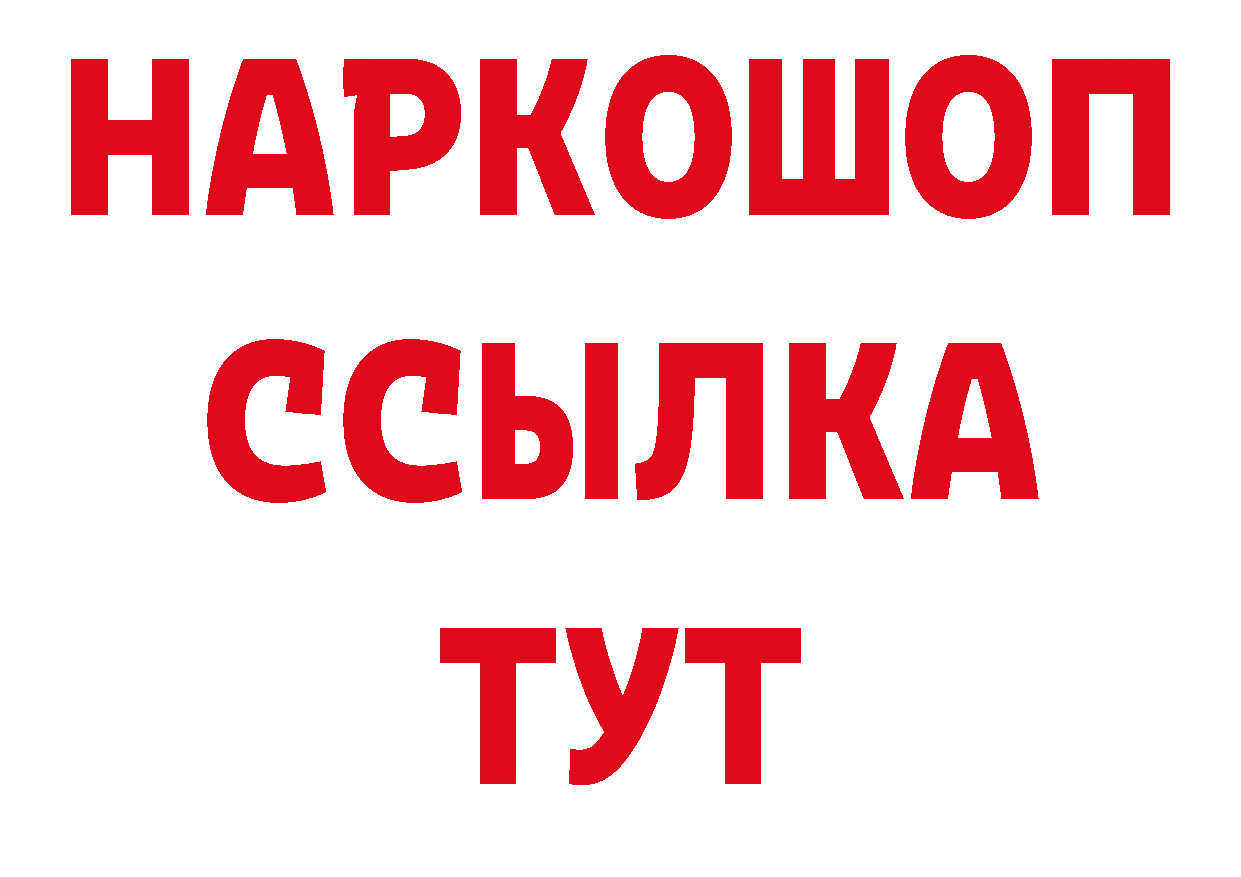 НАРКОШОП
ССЫЛКА
ТУТ